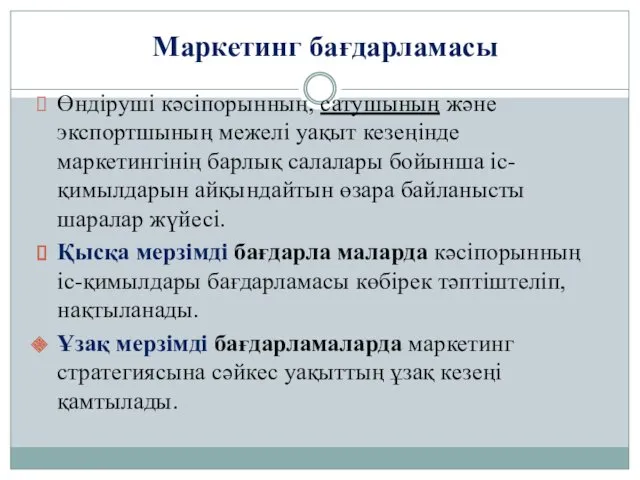 Маркетинг бағдарламасы

Өндіруші кәсіпорынның, сатушының және экспортшының межелі уақыт кезеңінде маркетингінің барлық салалары бойынша іс-қимылдарын айқындайтын өзара байланысты шаралар жүйесі.

Қысқа мерзімді бағдарла маларда кәсіпорынның іс-қимылдары бағдарламасы көбірек тәптіштеліп, нақтыланады.

Ұзақ мерзімді бағдарламаларда маркетинг стратегиясына сәйкес уақыттың ұзақ кезеңі қамтылады.